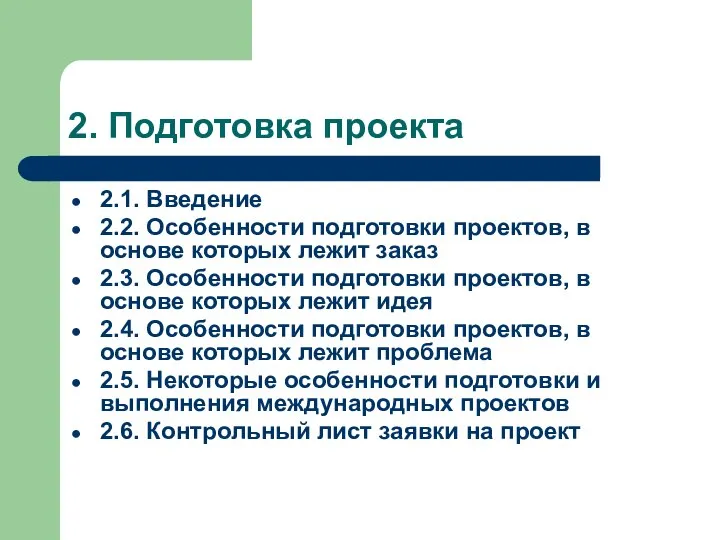 2. Подготовка проекта

- 2.1. Введение
- 2.2. Особенности подготовки проектов, в основе которых лежит заказ
- 2.3. Особенности подготовки проектов, в основе которых лежит идея
- 2.4. Особенности подготовки проектов, в основе которых лежит проблема
- 2.5. Некоторые особенности подготовки и выполнения международных проектов
- 2.6. Контрольный лист заявки на проект